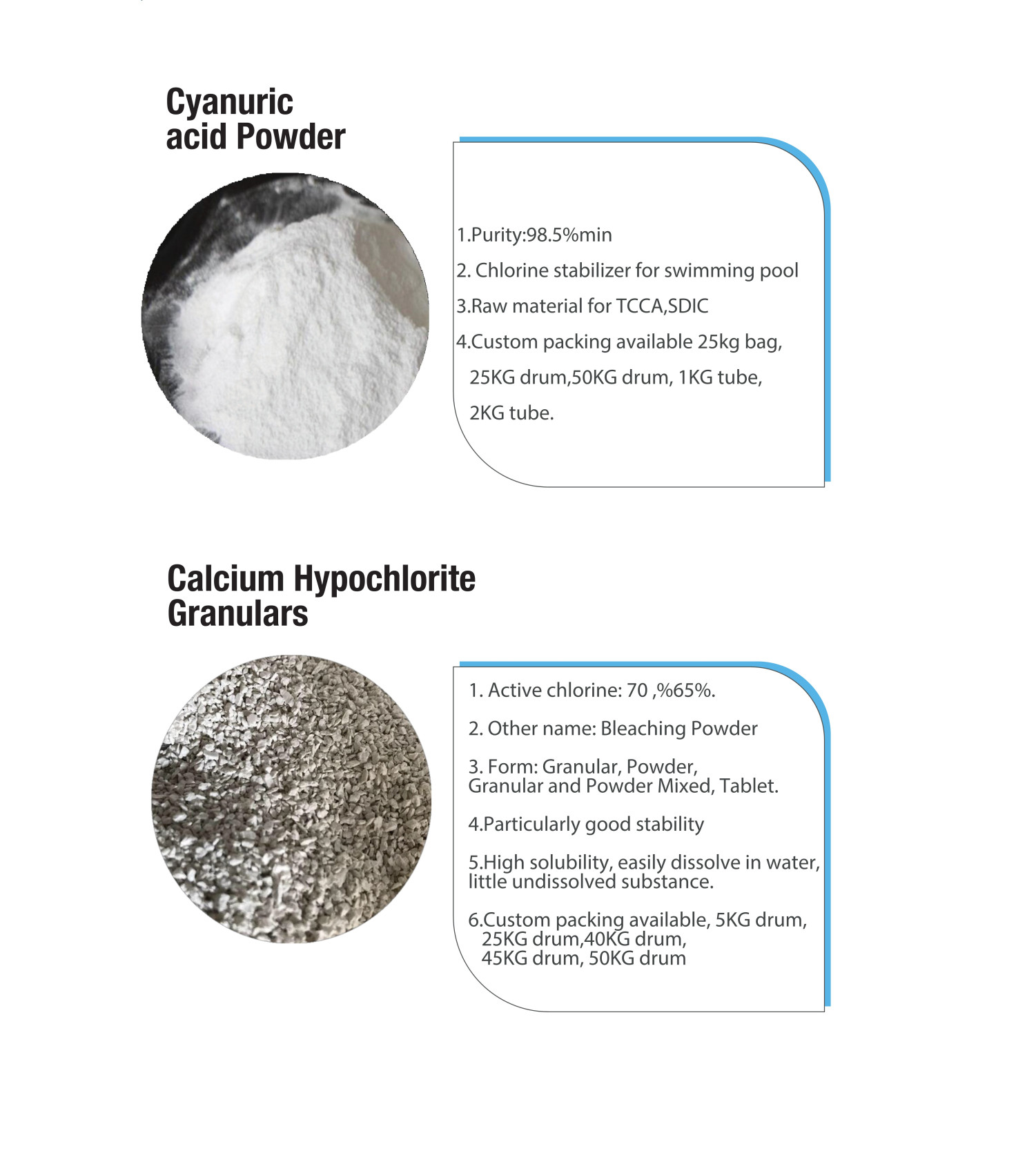 Cyanuric
acid Powder

1.Purity:98.5%min

2. Chlorine stabilizer for swimming pool

3.Raw material for TCCA,SDIC

4.Custom packing available 25kg bag, 25KG drum,50KG drum, 1KG tube, 2KG tube.

Calcium Hypochlorite
Granulars

1. Active chlorine: 70 ,%65%.

2. Other name: Bleaching Powder

3. Form: Granular, Powder, Granular and Powder Mixed, Tablet.

4.Particularly good stability

5.High solubility, easily dissolve in water, little undissolved substance.

6.Custom packing available, 5KG drum, 25KG drum,40KG drum, 45KG drum, 50KG drum